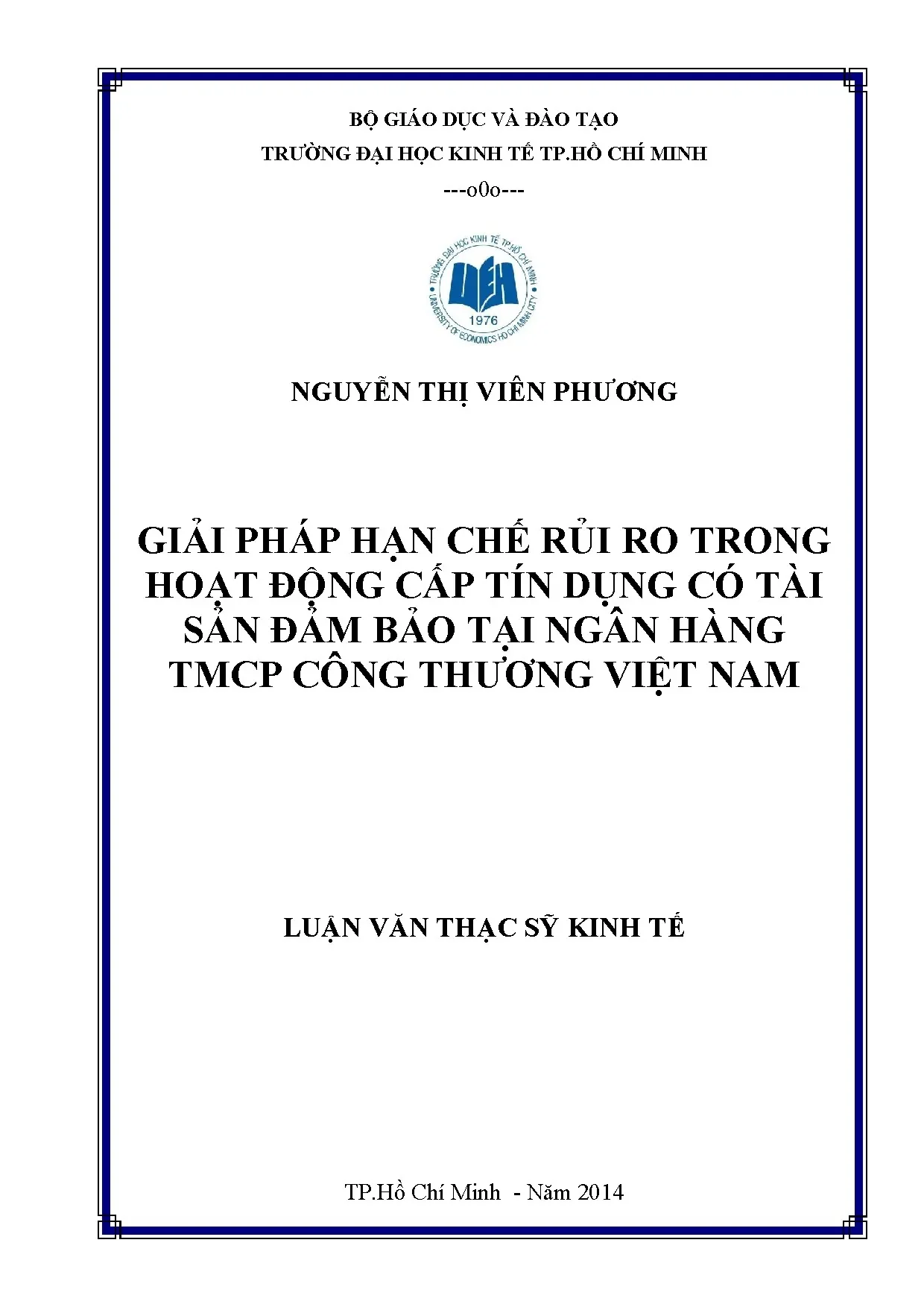 BỘ GIÁO DỤC VÀ ĐÀO TẠO
TRƯỜNG ĐẠI HỌC KINH TẾ TP.HỒ CHÍ MINH
---o0o---

TRƯỜNG ĐẠI HỌC KINH TẾ TP.HỒ CHÍ MINH
UEH
1976
UNIVERSITY OF ECONOMICS HO CHI MINH CITY

NGUYỄN THỊ VIÊN PHƯƠNG

GIẢI PHÁP HẠN CHẾ RỦI RO TRONG HOẠT ĐỘNG CẤP TÍN DỤNG CÓ TÀI SẢN ĐẢM BẢO TẠI NGÂN HÀNG TMCP CÔNG THƯƠNG VIỆT NAM

LUẬN VĂN THẠC SỸ KINH TẾ

TP.Hồ Chí Minh - Năm 2014